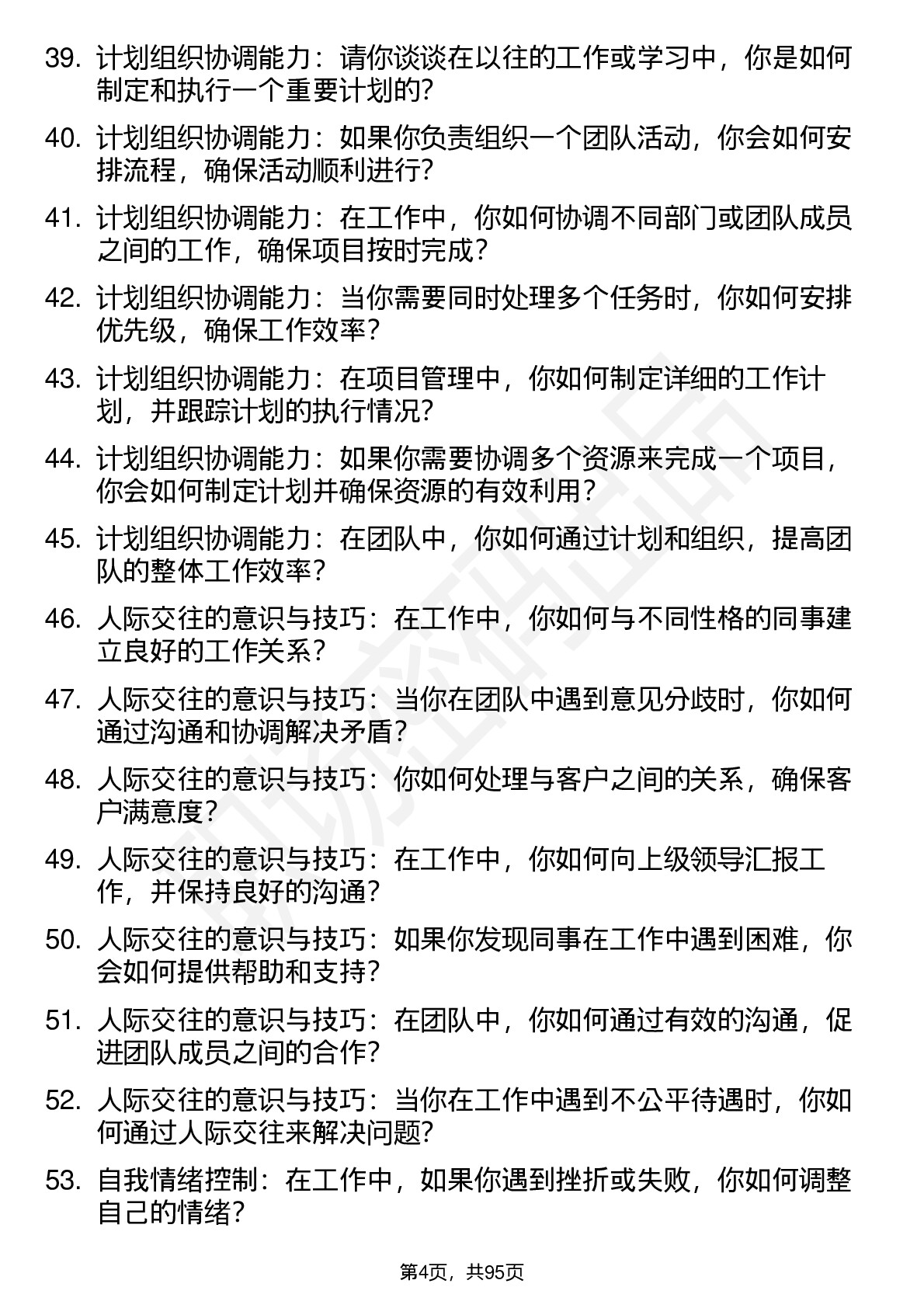 39. 计划组织协调能力：请你谈谈在以往的工作或学习中，你是如何制定和执行一个重要计划的?

40. 计划组织协调能力：如果你负责组织一个团队活动，你会如何安排流程，确保活动顺利进行?

41. 计划组织协调能力：在工作中，你如何协调不同部门或团队成员之间的工作，确保项目按时完成？

42. 计划组织协调能力：当你需要同时处理多个任务时，你如何安排优先级，确保工作效率？

43. 计划组织协调能力：在项目管理中，你如何制定详细的工作计划，并跟踪计划的执行情况?

44. 计划组织协调能力：如果你需要协调多个资源来完成一个项目，你会如何制定计划并确保资源的有效利用？

45. 计划组织协调能力：在团队中，你如何通过计划和组织，提高团队的整体工作效率？

46. 人际交往的意识与技巧：在工作中，你如何与不同性格的同事建立良好的工作关系？

47. 人际交往的意识与技巧：当你在团队中遇到意见分歧时，你如何通过沟通和协调解决矛盾？

48. 人际交往的意识与技巧：你如何处理与客户之间的关系，确保客户满意度？

49. 人际交往的意识与技巧：在工作中，你如何向上级领导汇报工作，并保持良好的沟通?

50. 人际交往的意识与技巧：如果你发现同事在工作中遇到困难，你会如何提供帮助和支持?

51. 人际交往的意识与技巧：在团队中，你如何通过有效的沟通，促进团队成员之间的合作?

52. 人际交往的意识与技巧：当你在工作中遇到不公平待遇时，你如何通过人际交往来解决问题?

53. 自我情绪控制：在工作中，如果你遇到挫折或失败，你如何调整自己的情绪?

第4页，共95页